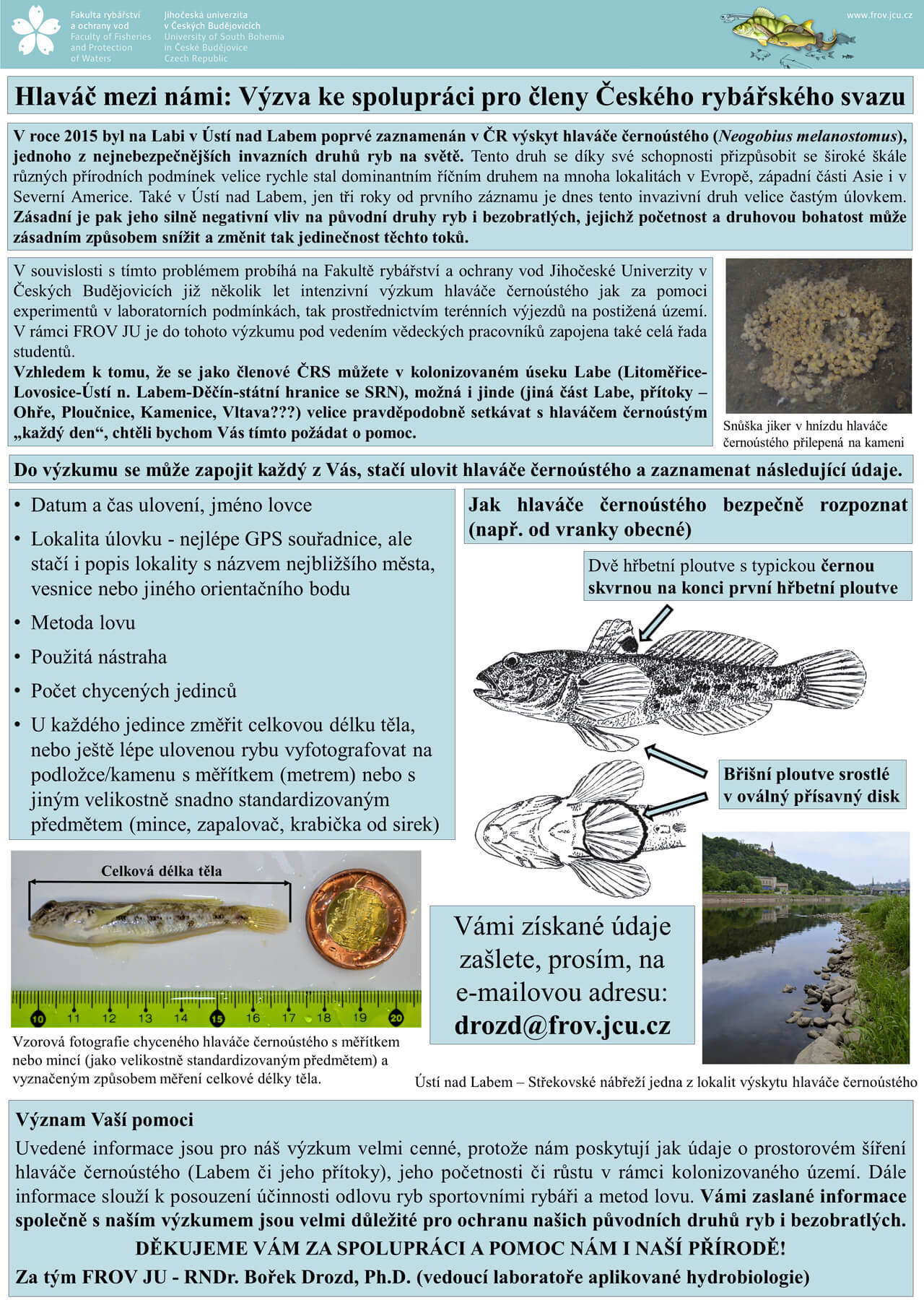 Fakulta rybářství a ochrany vod
Faculty of Fisheries and Protection of Waters

Jihočeská univerzita v Českých Budějovicích
University of South Bohemia in České Budějovice
Czech Republic

www.frov.jcu.cz

Hlaváč mezi námi: Výzva ke spolupráci pro členy Českého rybářského svazu

V roce 2015 byl na Labi v Ústí nad Labem poprvé zaznamenán v ČR výskyt hlaváče černoústého (Neogobius melanostomus), jednoho z nejnebezpečnějších invazních druhů ryb na světě. Tento druh se díky své schopnosti přizpůsobit se široké škále různých přírodních podmínek velice rychle stal dominantním říčním druhem na mnoha lokalitách v Evropě, západní části Asie i v Severní Americe. Také v Ústí nad Labem, jen tři roky od prvního záznamu je dnes tento invazivní druh velice častým úlovkem. Zásadní je pak jeho silně negativní vliv na původní druhy ryb i bezobratlých, jejichž početnost a druhovou bohatost může zásadním způsobem snížit a změnit tak jedinečnost těchto toků.

V souvislosti s tímto problémem probíhá na Fakultě rybářství a ochrany vod Jihočeské Univerzity v Českých Budějovicích již několik let intenzivní výzkum hlaváče černoústého jak za pomoci experimentů v laboratorních podmínkách, tak prostřednictvím terénních výjezdů na postižená území. V rámci FROV JU je do tohoto výzkumu pod vedením vědeckých pracovníků zapojena také celá řada studentů.
Vzhledem k tomu, že se jako členové ČRS můžete v kolonizovaném úseku Labe (Litoměřice-Lovosice-Ústí n. Labem-Děčín-státní hranice se SRN), možná i jinde (jiná část Labe, přítoky – Ohře, Ploučnice, Kamenice, Vltava???) velice pravděpodobně setkávat s hlaváčem černoústým „každý den“, chtěli bychom Vás tímto požádat o pomoc.

Snůška jiker v hnízdu hlaváče černoústého přilepená na kameni

Do výzkumu se může zapojit každý z Vás, stačí ulovit hlaváče černoústého a zaznamenat následující údaje.

• Datum a čas ulovení, jméno lovce
• Lokalita úlovku - nejlépe GPS souřadnice, ale stačí i popis lokality s názvem nejbližšího města, vesnice nebo jiného orientačního bodu
• Metoda lovu
• Použitá nástraha
• Počet chycených jedinců
• U každého jedince změřit celkovou délku těla, nebo ještě lépe ulovenou rybu vyfotografovat na podložce/kamenu s měřítkem (metrem) nebo s jiným velikostně snadno standardizovaným předmětem (mince, zapalovač, krabička od sirek)

Jak hlaváče černoústého bezpečně rozpoznat (např. od vranky obecné)

Dvě hřbetní ploutve s typickou černou skvrnou na konci první hřbetní ploutve

Břišní ploutve srostlé v oválný přísavný disk

Celková délka těla

10 11 12 13 14 15 16 17 18 19 20

Vzorová fotografie chyceného hlaváče černoústého s měřítkem nebo mincí (jako velikostně standardizovaným předmětem) a vyznačeným způsobem měření celkové délky těla.

Vámi získané údaje zašlete, prosím, na e-mailovou adresu:
drozd@frov.jcu.cz

Ústí nad Labem – Střekovské nábřeží jedna z lokalit výskytu hlaváče černoústého

Význam Vaší pomoci
Uvedené informace jsou pro náš výzkum velmi cenné, protože nám poskytují jak údaje o prostorovém šíření hlaváče černoústého (Labem či jeho přítoky), jeho početnosti či růstu v rámci kolonizovaného území. Dále informace slouží k posouzení účinnosti odlovu ryb sportovními rybáři a metod lovu. Vámi zaslané informace společně s naším výzkumem jsou velmi důležité pro ochranu našich původních druhů ryb i bezobratlých.
DĚKUJEME VÁM ZA SPOLUPRÁCI A POMOC NÁM I NAŠÍ PŘÍRODĚ!
Za tým FROV JU - RNDr. Bořek Drozd, Ph.D. (vedoucí laboratoře aplikované hydrobiologie)